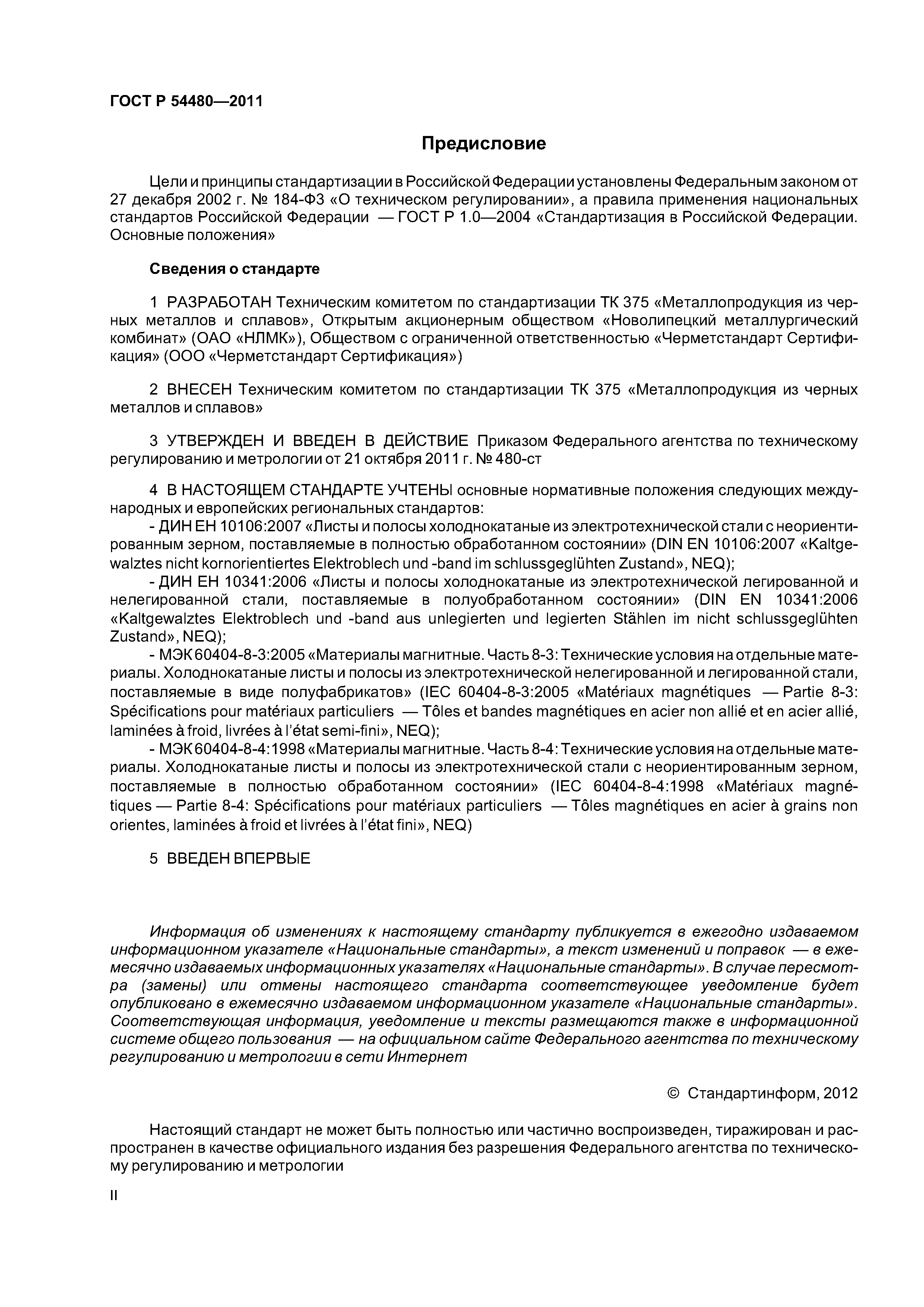 ГОСТ Р 54480—2011

Предисловие

Цели и принципы стандартизации в Российской Федерации установлены Федеральным законом от 27 декабря 2002 г. № 184-ФЗ «О техническом регулировании», а правила применения национальных стандартов Российской Федерации — ГОСТ Р 1.0—2004 «Стандартизация в Российской Федерации. Основные положения»

Сведения о стандарте

1 РАЗРАБОТАН Техническим комитетом по стандартизации ТК 375 «Металлопродукция из черных металлов и сплавов», Открытым акционерным обществом «Новолипецкий металлургический комбинат» (ОАО «НЛМК»), Обществом с ограниченной ответственностью «Черметстандарт Сертификация» (ООО «Черметстандарт Сертификация»)

2 ВНЕСЕН Техническим комитетом по стандартизации ТК 375 «Металлопродукция из черных металлов и сплавов»

3 УТВЕРЖДЕН И ВВЕДЕН В ДЕЙСТВИЕ Приказом Федерального агентства по техническому регулированию и метрологии от 21 октября 2011 г. № 480-ст

4 В НАСТОЯЩЕМ СТАНДАРТЕ УЧТЕНЫ основные нормативные положения следующих международных и европейских региональных стандартов:
- ДИН ЕН 10106:2007 «Листы и полосы холоднокатаные из электротехнической стали с неориентированным зерном, поставляемые в полностью обработанном состоянии» (DIN EN 10106:2007 «Kaltgewalztes nicht kornorientiertes Elektroblech und -band im schlussgeglühten Zustand», NEQ);
- ДИН ЕН 10341:2006 «Листы и полосы холоднокатаные из электротехнической легированной и нелегированной стали, поставляемые в полуобработанном состоянии» (DIN EN 10341:2006 «Kaltgewalztes Elektroblech und -band aus unlegierten und legierten Stählen im nicht schlussgeglühten Zustand», NEQ);
- МЭК 60404-8-3:2005 «Материалы магнитные. Часть 8-3: Технические условия на отдельные материалы. Холоднокатаные листы и полосы из электротехнической нелегированной и легированной стали, поставляемые в виде полуфабрикатов» (IEC 60404-8-3:2005 «Matériaux magnétiques — Partie 8-3: Spécifications pour matériaux particuliers — Tôles et bandes magnétiques en acier non allié et en acier allié, laminées à froid, livrées à l'état semi-fini», NEQ);
- МЭК 60404-8-4:1998 «Материалы магнитные. Часть 8-4: Технические условия на отдельные материалы. Холоднокатаные листы и полосы из электротехнической стали с неориентированным зерном, поставляемые в полностью обработанном состоянии» (IEC 60404-8-4:1998 «Matériaux magnétiques — Partie 8-4: Spécifications pour matériaux particuliers — Tôles magnétiques en acier à grains non orientes, laminées à froid et livrées à l'état fini», NEQ)

5 ВВЕДЕН ВПЕРВЫЕ

Информация об изменениях к настоящему стандарту публикуется в ежегодно издаваемом информационном указателе «Национальные стандарты», а текст изменений и поправок — в ежемесячно издаваемых информационных указателях «Национальные стандарты». В случае пересмотра (замены) или отмены настоящего стандарта соответствующее уведомление будет опубликовано в ежемесячно издаваемом информационном указателе «Национальные стандарты». Соответствующая информация, уведомление и тексты размещаются также в информационной системе общего пользования — на официальном сайте Федерального агентства по техническому регулированию и метрологии в сети Интернет

© Стандартинформ, 2012

Настоящий стандарт не может быть полностью или частично воспроизведен, тиражирован и распространен в качестве официального издания без разрешения Федерального агентства по техническому регулированию и метрологии

II